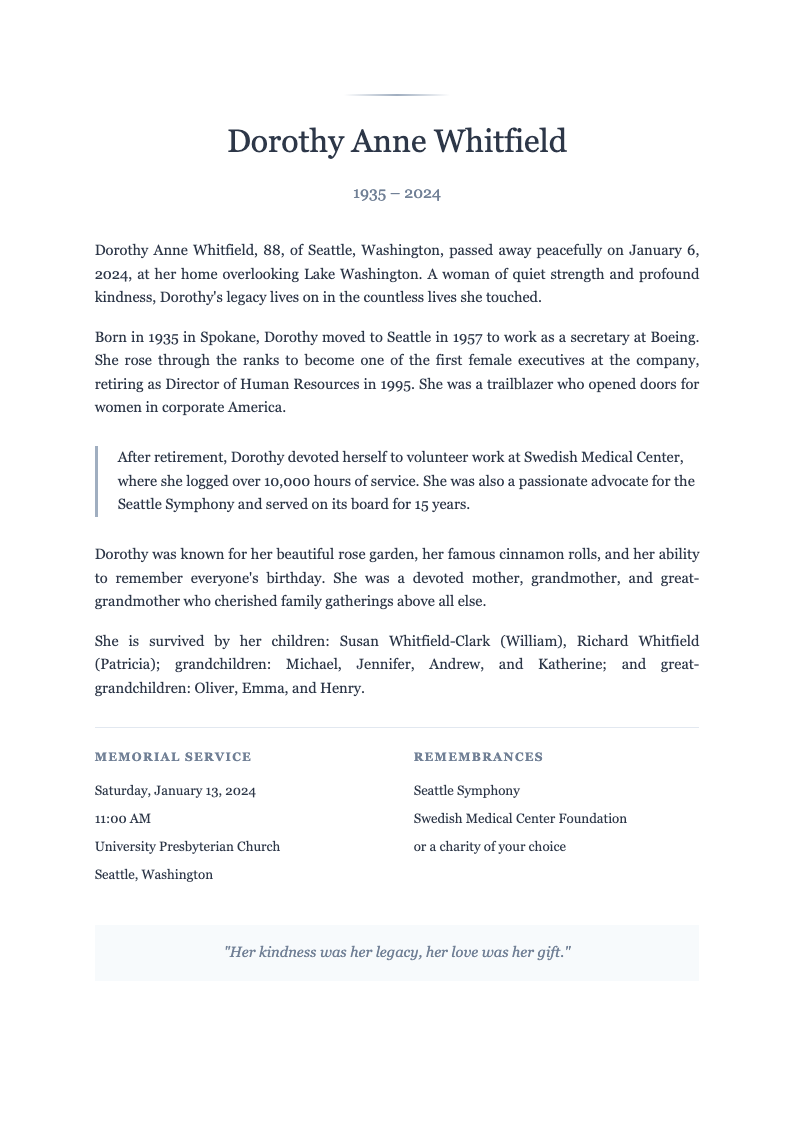 Dorothy Anne Whitfield

1935 – 2024

Dorothy Anne Whitfield, 88, of Seattle, Washington, passed away peacefully on January 6, 2024, at her home overlooking Lake Washington. A woman of quiet strength and profound kindness, Dorothy's legacy lives on in the countless lives she touched.

Born in 1935 in Spokane, Dorothy moved to Seattle in 1957 to work as a secretary at Boeing. She rose through the ranks to become one of the first female executives at the company, retiring as Director of Human Resources in 1995. She was a trailblazer who opened doors for women in corporate America.

After retirement, Dorothy devoted herself to volunteer work at Swedish Medical Center, where she logged over 10,000 hours of service. She was also a passionate advocate for the Seattle Symphony and served on its board for 15 years.

Dorothy was known for her beautiful rose garden, her famous cinnamon rolls, and her ability to remember everyone's birthday. She was a devoted mother, grandmother, and great-grandmother who cherished family gatherings above all else.

She is survived by her children: Susan Whitfield-Clark (William), Richard Whitfield (Patricia); grandchildren: Michael, Jennifer, Andrew, and Katherine; and great-grandchildren: Oliver, Emma, and Henry.

MEMORIAL SERVICE

Saturday, January 13, 2024

11:00 AM

University Presbyterian Church

Seattle, Washington

REMEMBRANCES

Seattle Symphony

Swedish Medical Center Foundation

or a charity of your choice

"Her kindness was her legacy, her love was her gift."